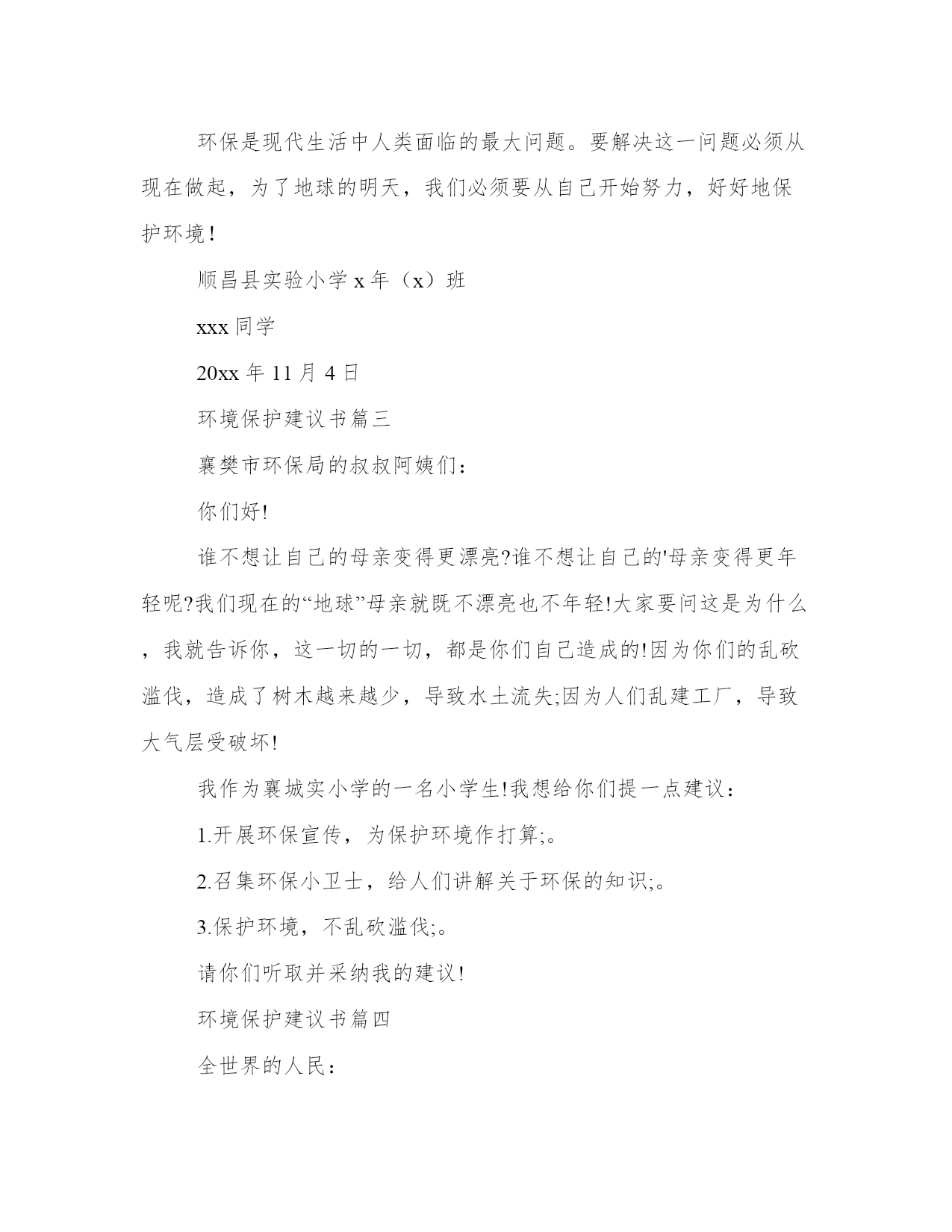 环保是现代生活中人类面临的最大问题。要解决这一问题必须从现在做起，为了地球的明天，我们必须要从自己开始努力，好好地保护环境！

顺昌县实验小学 x 年（x）班

xxx 同学

20xx 年 11 月 4 日

环境保护建议书篇三

襄樊市环保局的叔叔阿姨们：

你们好!

谁不想让自己的母亲变得更漂亮?谁不想让自己的'母亲变得更年轻呢?我们现在的“地球”母亲就既不漂亮也不年轻!大家要问这是为什么，我就告诉你，这一切的一切，都是你们自己造成的!因为你们的乱砍滥伐，造成了树木越来越少，导致水土流失;因为人们乱建工厂，导致大气层受破坏!

我作为襄城实小学的一名小学生!我想给你们提一点建议：

1.开展环保宣传，为保护环境作打算;。

2.召集环保小卫士，给人们讲解关于环保的知识;。

3.保护环境，不乱砍滥伐;。

请你们听取并采纳我的建议!

环境保护建议书篇四

全世界的人民：